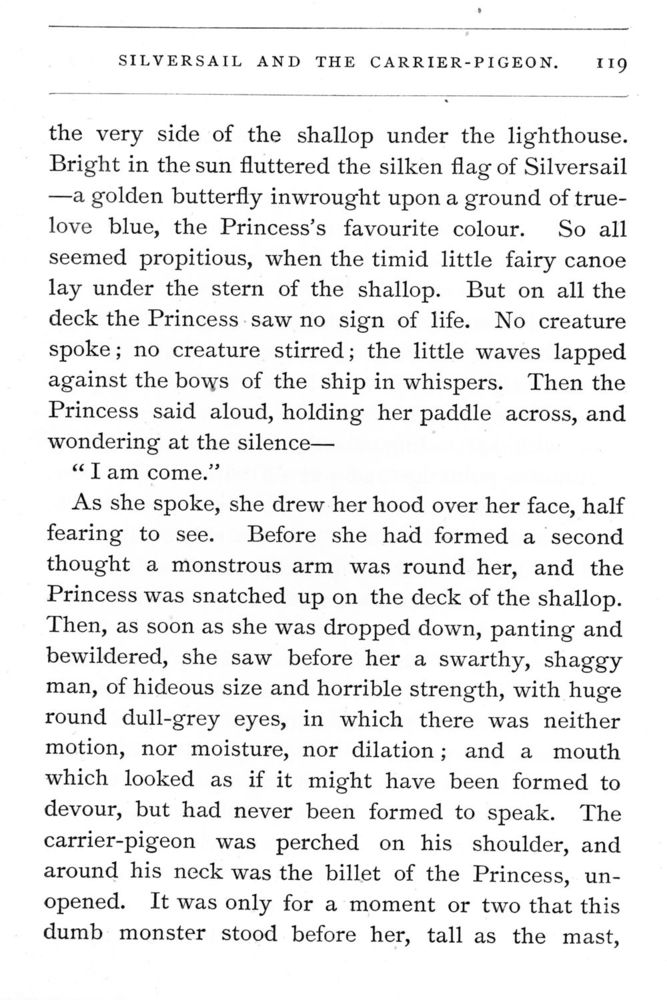 SILVERSAIL AND THE CARRIER-PIGEON. 119

the very side of the shallop under the lighthouse. Bright in the sun fluttered the silken flag of Silversail —a golden butterfly inwrought upon a ground of true-love blue, the Princess's favourite colour. So all seemed propitious, when the timid little fairy canoe lay under the stern of the shallop. But on all the deck the Princess saw no sign of life. No creature spoke; no creature stirred; the little waves lapped against the bows of the ship in whispers. Then the Princess said aloud, holding her paddle across, and wondering at the silence—

"I am come."

As she spoke, she drew her hood over her face, half fearing to see. Before she had formed a second thought a monstrous arm was round her, and the Princess was snatched up on the deck of the shallop. Then, as soon as she was dropped down, panting and bewildered, she saw before her a swarthy, shaggy man, of hideous size and horrible strength, with huge round dull-grey eyes, in which there was neither motion, nor moisture, nor dilation; and a mouth which looked as if it might have been formed to devour, but had never been formed to speak. The carrier-pigeon was perched on his shoulder, and around his neck was the billet of the Princess, unopened. It was only for a moment or two that this dumb monster stood before her, tall as the mast,